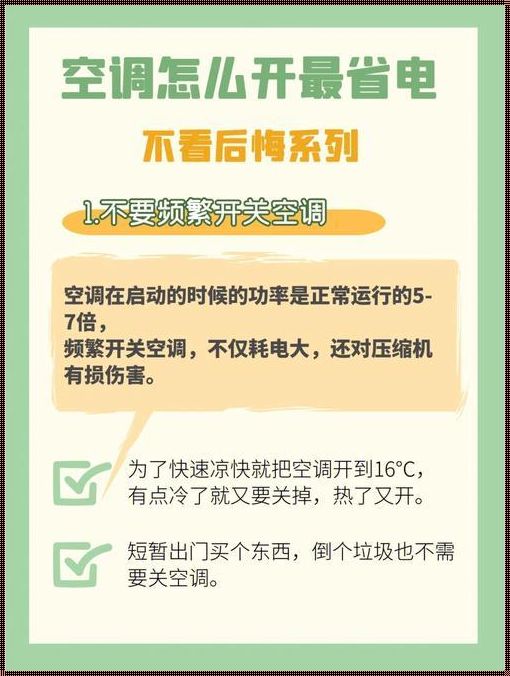 空调怎么开最省电

不看后悔系列

1.不要频繁开关空调

空调在启动的时候的功率是正常运行的5-7倍，
频繁开关空调，不仅耗电大，还对压缩机有损伤害。

为了快速凉快就把空调开到16°C，有点冷了就又要关掉，热了又开。

短暂出门买个东西，倒个垃圾也不需要关空调。